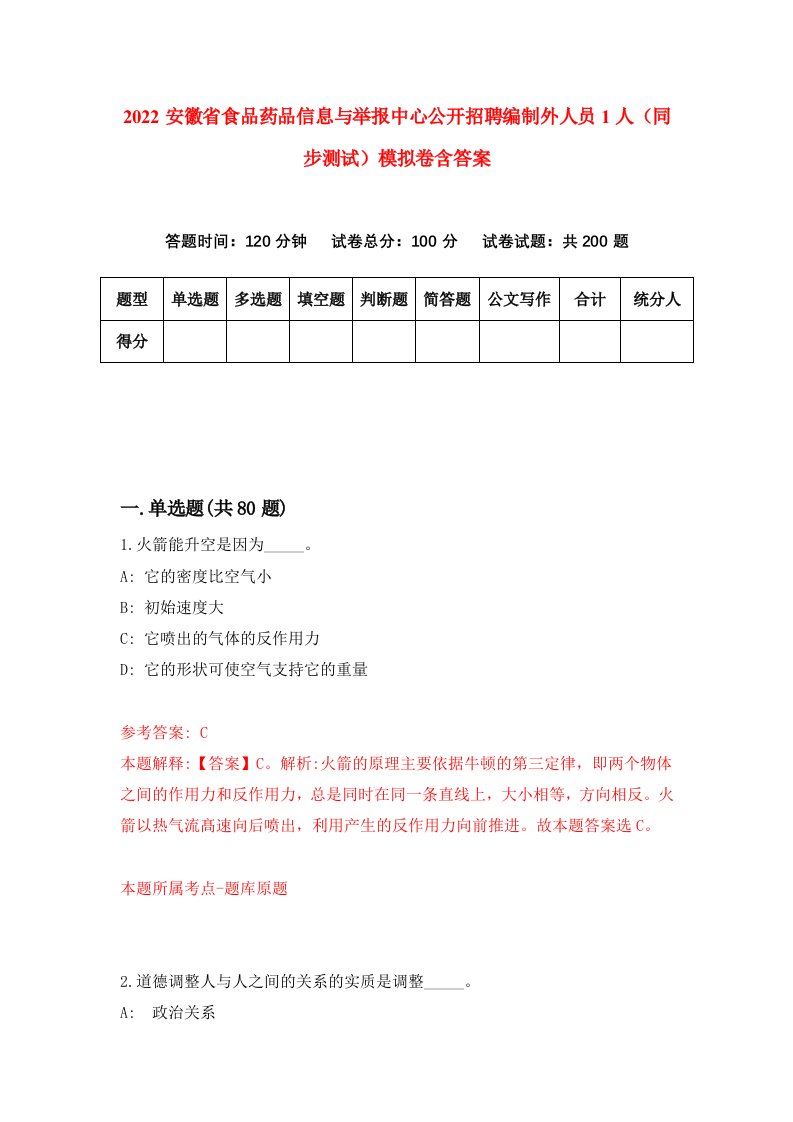 2022 安徽省食品药品信息与举报中心公开招聘编制外人员 1 人（同步测试）模拟卷含答案

答题时间：120 分钟　试卷总分：100 分　试卷试题：共 200 题

| 题型 | 单选题 | 多选题 | 填空题 | 判断题 | 简答题 | 公文写作 | 合计 | 统分人 |
|---|---|---|---|---|---|---|---|---|
| 得分 | | | | | | | | |

一.单选题(共 80 题)

1.火箭能升空是因为_____。
A: 它的密度比空气小
B: 初始速度大
C: 它喷出的气体的反作用力
D: 它的形状可使空气支持它的重量

参考答案: C
本题解释:【答案】C。解析:火箭的原理主要依据牛顿的第三定律，即两个物体之间的作用力和反作用力，总是同时在同一条直线上，大小相等，方向相反。火箭以热气流高速向后喷出，利用产生的反作用力向前推进。故本题答案选 C。

本题所属考点-题库原题

2.道德调整人与人之间的关系的实质是调整_____。
A: 政治关系